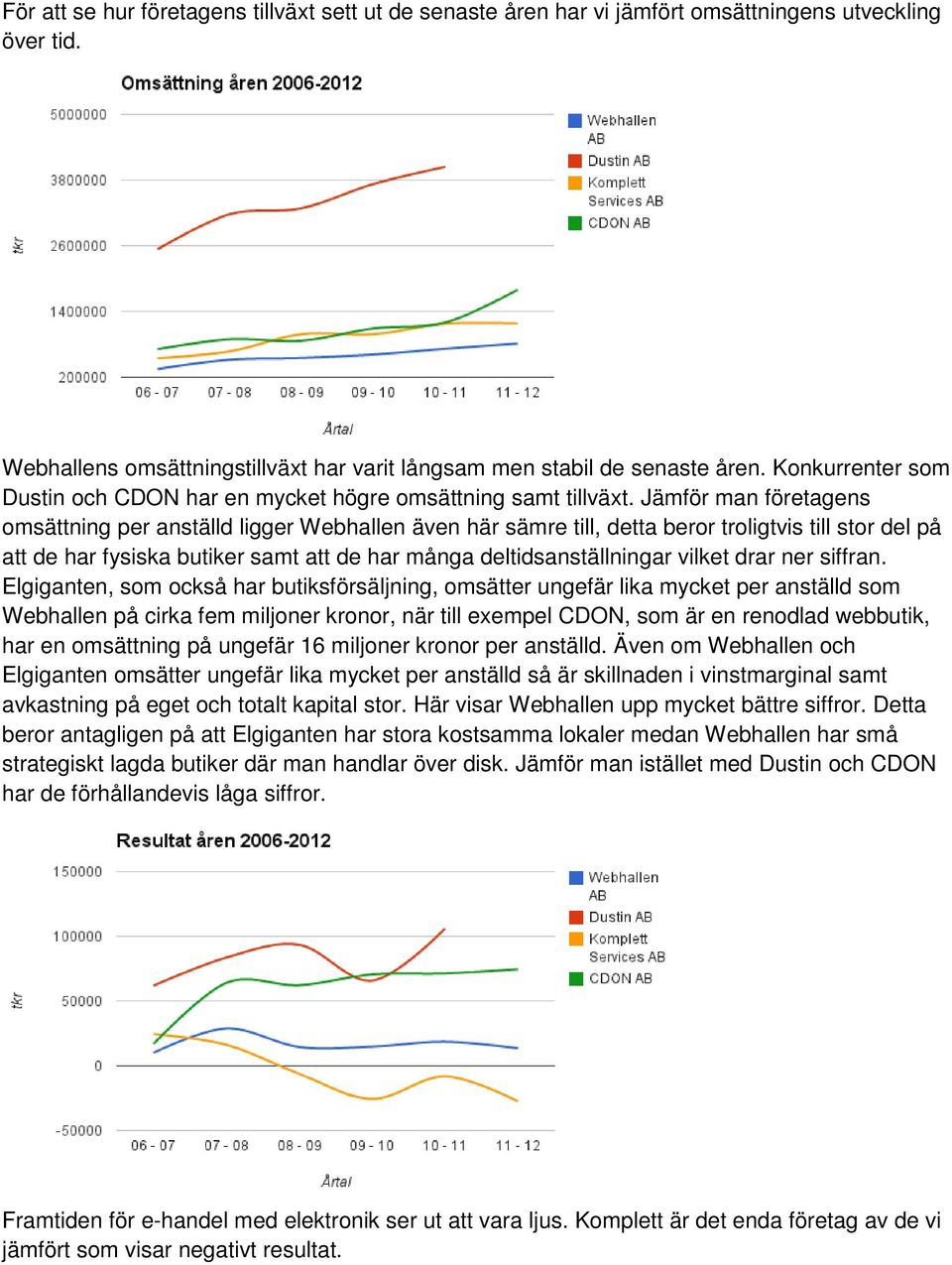 För att se hur företagens tillväxt sett ut de senaste åren har vi jämfört omsättningens utveckling över tid.

Omsättning åren 2006-2012

5000000
3800000
2600000
1400000
200000

tkr

06 - 07 07 - 08 08 - 09 09 - 10 10 - 11 11 - 12

Årtal

Webhallen AB
Dustin AB
Komplett Services AB
CDON AB

Webhallens omsättningstillväxt har varit långsam men stabil de senaste åren. Konkurrenter som Dustin och CDON har en mycket högre omsättning samt tillväxt. Jämför man företagens omsättning per anställd ligger Webhallen även här sämre till, detta beror troligtvis till stor del på att de har fysiska butiker samt att de har många deltidsanställningar vilket drar ner siffran. Elgiganten, som också har butiksförsäljning, omsätter ungefär lika mycket per anställd som Webhallen på cirka fem miljoner kronor, när till exempel CDON, som är en renodlad webbutik, har en omsättning på ungefär 16 miljoner kronor per anställd. Även om Webhallen och Elgiganten omsätter ungefär lika mycket per anställd så är skillnaden i vinstmarginal samt avkastning på eget och totalt kapital stor. Här visar Webhallen upp mycket bättre siffror. Detta beror antagligen på att Elgiganten har stora kostsamma lokaler medan Webhallen har små strategiskt lagda butiker där man handlar över disk. Jämför man istället med Dustin och CDON har de förhållandevis låga siffror.

Resultat åren 2006-2012

150000
100000
50000
0
-50000

tkr

06 - 07 07 - 08 08 - 09 09 - 10 10 - 11 11 - 12

Årtal

Webhallen AB
Dustin AB
Komplett Services AB
CDON AB

Framtiden för e-handel med elektronik ser ut att vara ljus. Komplett är det enda företag av de vi jämfört som visar negativt resultat.